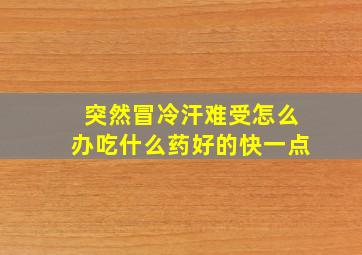 突然冒冷汗难受怎么办吃什么药好的快一点